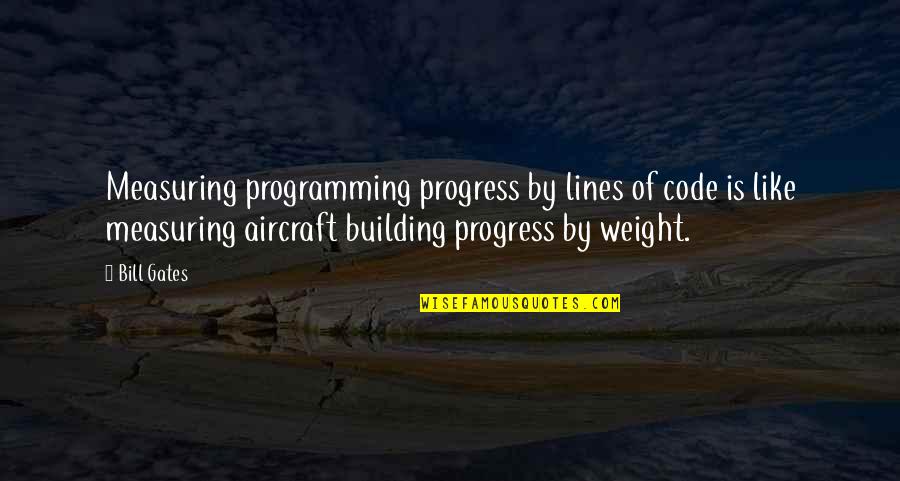 Measuring programming progress by lines of code is like measuring aircraft building progress by weight.

Bill Gates

WISEFAMOUSQUOTES.COM